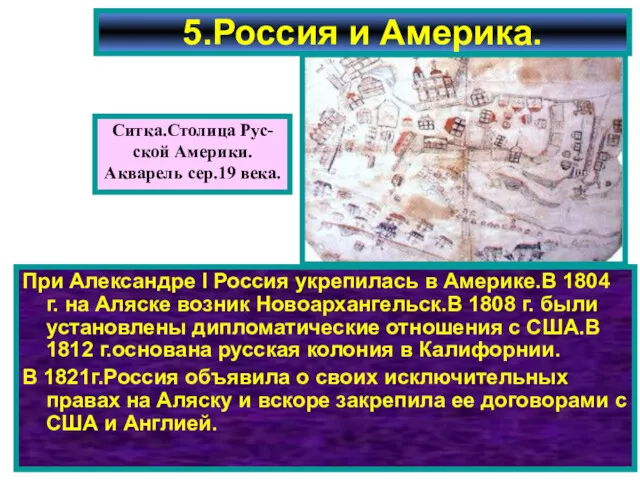 5.Россия и Америка.

Ситка.Столица Русской Америки. Акварель сер.19 века.

При Александре I Россия укрепилась в Америке.В 1804 г. на Аляске возник Новоархангельск.В 1808 г. были установлены дипломатические отношения с США.В 1812 г.основана русская колония в Калифорнии.

В 1821г.Россия объявила о своих исключительных правах на Аляску и вскоре закрепила ее договорами с США и Англией.